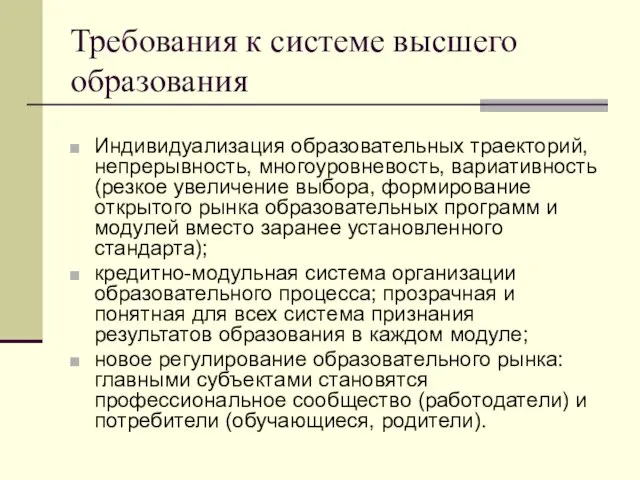 Требования к системе высшего образования

Индивидуализация образовательных траекторий, непрерывность, многоуровневость, вариативность (резкое увеличение выбора, формирование открытого рынка образовательных программ и модулей вместо заранее установленного стандарта);

кредитно-модульная система организации образовательного процесса; прозрачная и понятная для всех система признания результатов образования в каждом модуле;

новое регулирование образовательного рынка: главными субъектами становятся профессиональное сообщество (работодатели) и потребители (обучающиеся, родители).